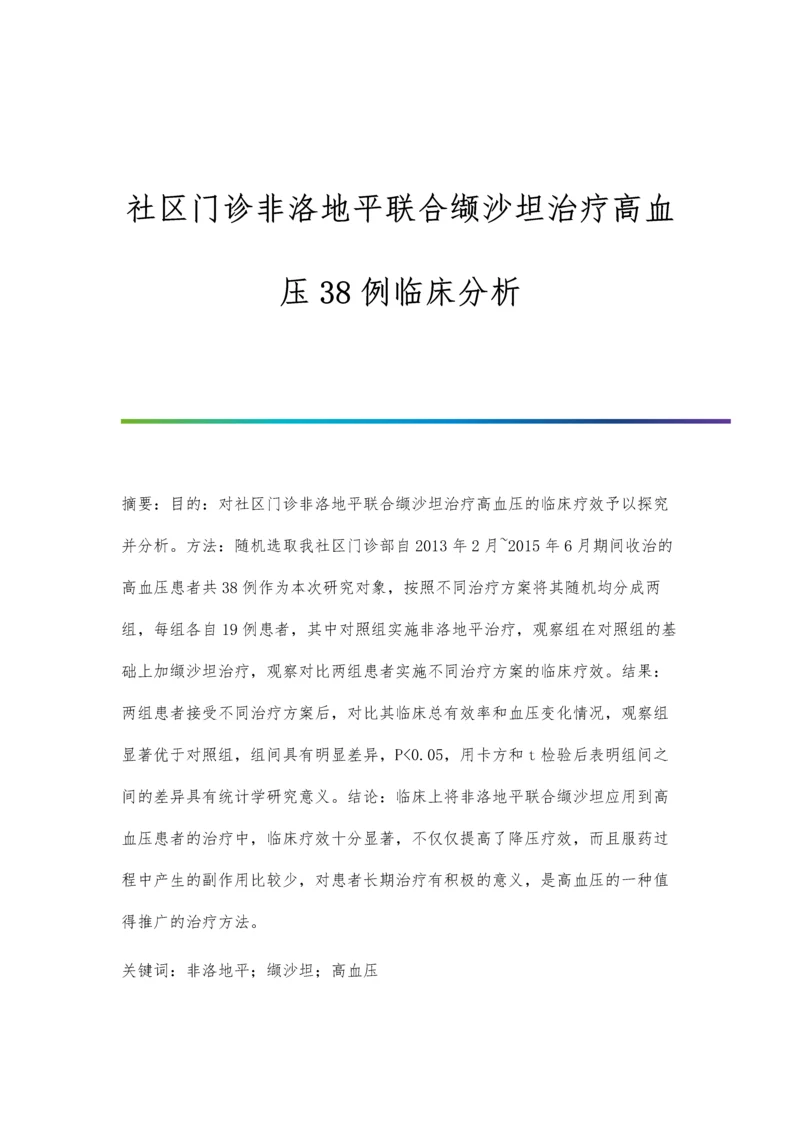 社区门诊非洛地平联合缬沙坦治疗高血压38例临床分析

摘要：目的：对社区门诊非洛地平联合缬沙坦治疗高血压的临床疗效予以探究并分析。方法：随机选取我社区门诊部自2013年2月~2015年6月期间收治的高血压患者共38例作为本次研究对象，按照不同治疗方案将其随机均分成两组，每组各自19例患者，其中对照组实施非洛地平治疗，观察组在对照组的基础上加缬沙坦治疗，观察对比两组患者实施不同治疗方案的临床疗效。结果：两组患者接受不同治疗方案后，对比其临床总有效率和血压变化情况，观察组显著优于对照组，组间具有明显差异，P<0.05，用卡方和t检验后表明组间之间的差异具有统计学研究意义。结论：临床上将非洛地平联合缬沙坦应用到高血压患者的治疗中，临床疗效十分显著，不仅仅提高了降压疗效，而且服药过程中产生的副作用比较少，对患者长期治疗有积极的意义，是高血压的一种值得推广的治疗方法。

关键词：非洛地平；缬沙坦；高血压